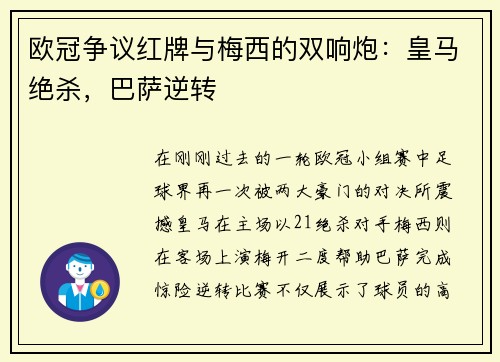 欧冠争议红牌与梅西的双响炮：皇马绝杀，巴萨逆转

在刚刚过去的一轮欧冠小组赛中足球界再一次被两大豪门的对决所震撼皇马在主场以21绝杀对手梅西则在客场上演梅开二度帮助巴萨完成惊险逆转比赛不仅展示了球员的高